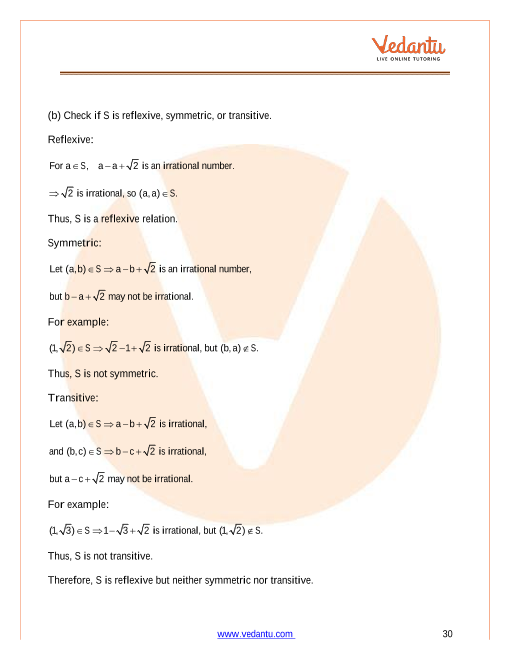 Vedantu
LIVE ONLINE TUTORING

(b) Check if S is reflexive, symmetric, or transitive.

Reflexive:

For $a \in S$, $a - a + \sqrt{2}$ is an irrational number.

$\Rightarrow \sqrt{2}$ is irrational, so $(a, a) \in S$.

Thus, S is a reflexive relation.

Symmetric:

Let $(a, b) \in S \Rightarrow a - b + \sqrt{2}$ is an irrational number,

but $b - a + \sqrt{2}$ may not be irrational.

For example:

$(1, \sqrt{2}) \in S \Rightarrow \sqrt{2} - 1 + \sqrt{2}$ is irrational, but $(b, a) \notin S$.

Thus, S is not symmetric.

Transitive:

Let $(a, b) \in S \Rightarrow a - b + \sqrt{2}$ is irrational,

and $(b, c) \in S \Rightarrow b - c + \sqrt{2}$ is irrational,

but $a - c + \sqrt{2}$ may not be irrational.

For example:

$(1, \sqrt{3}) \in S \Rightarrow 1 - \sqrt{3} + \sqrt{2}$ is irrational, but $(1, \sqrt{2}) \notin S$.

Thus, S is not transitive.

Therefore, S is reflexive but neither symmetric nor transitive.

www.vedantu.com 30